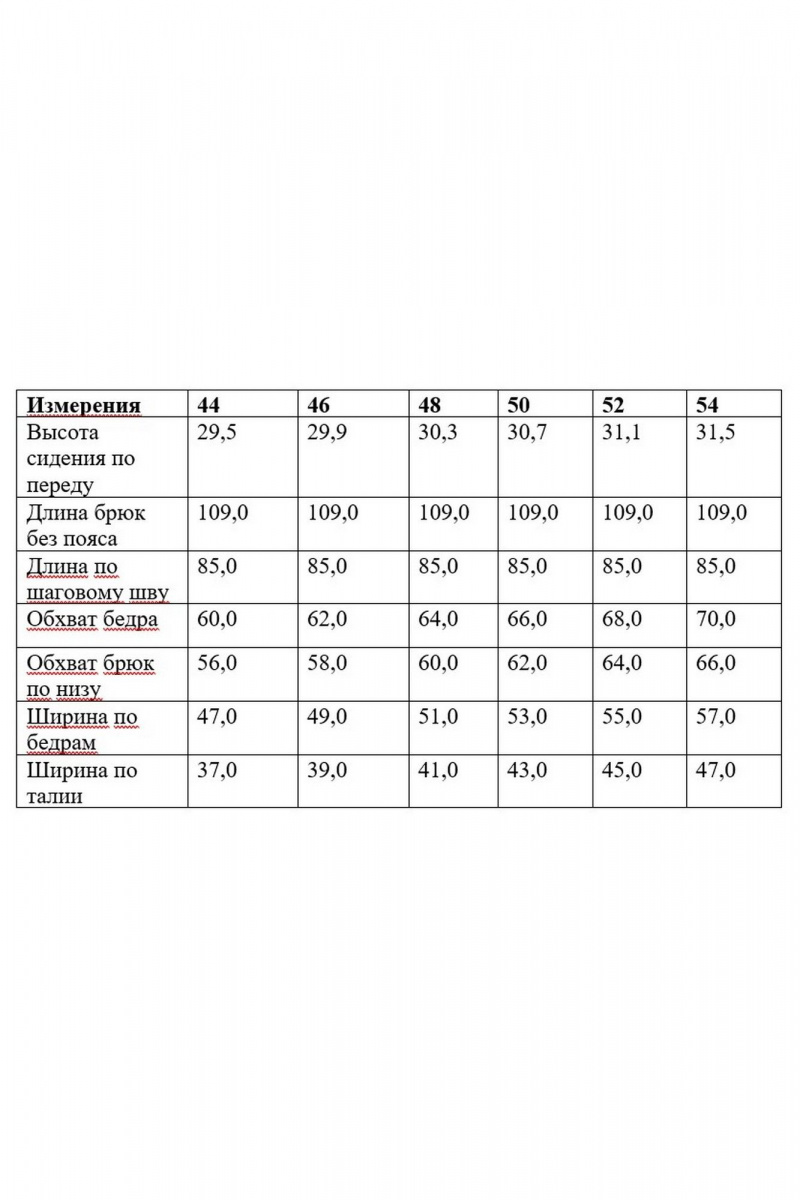 | Измерения | 44 | 46 | 48 | 50 | 52 | 54 |
|---|---|---|---|---|---|---|
| Высота сидения по переду | 29,5 | 29,9 | 30,3 | 30,7 | 31,1 | 31,5 |
| Длина брюк без пояса | 109,0 | 109,0 | 109,0 | 109,0 | 109,0 | 109,0 |
| Длина по шаговому шву | 85,0 | 85,0 | 85,0 | 85,0 | 85,0 | 85,0 |
| Обхват бедра | 60,0 | 62,0 | 64,0 | 66,0 | 68,0 | 70,0 |
| Обхват брюк по низу | 56,0 | 58,0 | 60,0 | 62,0 | 64,0 | 66,0 |
| Ширина по бедрам | 47,0 | 49,0 | 51,0 | 53,0 | 55,0 | 57,0 |
| Ширина по талии | 37,0 | 39,0 | 41,0 | 43,0 | 45,0 | 47,0 |